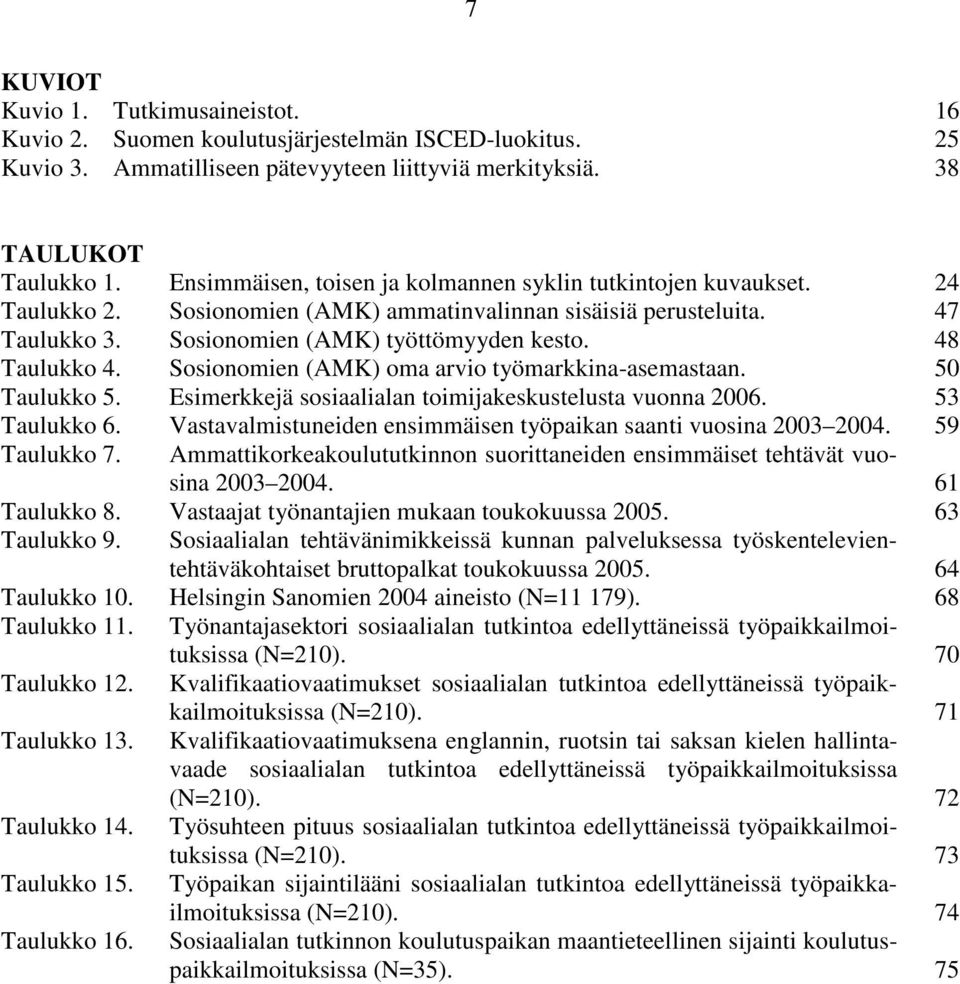 7

KUVIOT
Kuvio 1. Tutkimusaineistot. 16
Kuvio 2. Suomen koulutusjärjestelmän ISCED-luokitus. 25
Kuvio 3. Ammatilliseen pätevyyteen liittyviä merkityksiä. 38

TAULUKOT
Taulukko 1. Ensimmäisen, toisen ja kolmannen syklin tutkintojen kuvaukset. 24
Taulukko 2. Sosionomien (AMK) ammatinvalinnan sisäisiä perusteluita. 47
Taulukko 3. Sosionomien (AMK) työttömyyden kesto. 48
Taulukko 4. Sosionomien (AMK) oma arvio työmarkkina-asemastaan. 50
Taulukko 5. Esimerkkejä sosiaalialan toimijakeskustelusta vuonna 2006. 53
Taulukko 6. Vastavalmistuneiden ensimmäisen työpaikan saanti vuosina 2003–2004. 59
Taulukko 7. Ammattikorkeakoulututkinnon suorittaneiden ensimmäiset tehtävät vuosina 2003–2004. 61
Taulukko 8. Vastaajat työnantajien mukaan toukokuussa 2005. 63
Taulukko 9. Sosiaalialan tehtävänimikkeissä kunnan palveluksessa työskentelevientehtäväkohtaiset bruttopalkat toukokuussa 2005. 64
Taulukko 10. Helsingin Sanomien 2004 aineisto (N=11 179). 68
Taulukko 11. Työnantajasektori sosiaalialan tutkintoa edellyttäneissä työpaikkailmoituksissa (N=210). 70
Taulukko 12. Kvalifikaatiovaatimukset sosiaalialan tutkintoa edellyttäneissä työpaikkailmoituksissa (N=210). 71
Taulukko 13. Kvalifikaatiovaatimuksena englannin, ruotsin tai saksan kielen hallintavaade sosiaalialan tutkintoa edellyttäneissä työpaikkailmoituksissa (N=210). 72
Taulukko 14. Työsuhteen pituus sosiaalialan tutkintoa edellyttäneissä työpaikkailmoituksissa (N=210). 73
Taulukko 15. Työpaikan sijaintilääni sosiaalialan tutkintoa edellyttäneissä työpaikkailmoituksissa (N=210). 74
Taulukko 16. Sosiaalialan tutkinnon koulutuspaikan maantieteellinen sijainti koulutuspaikkailmoituksissa (N=35). 75